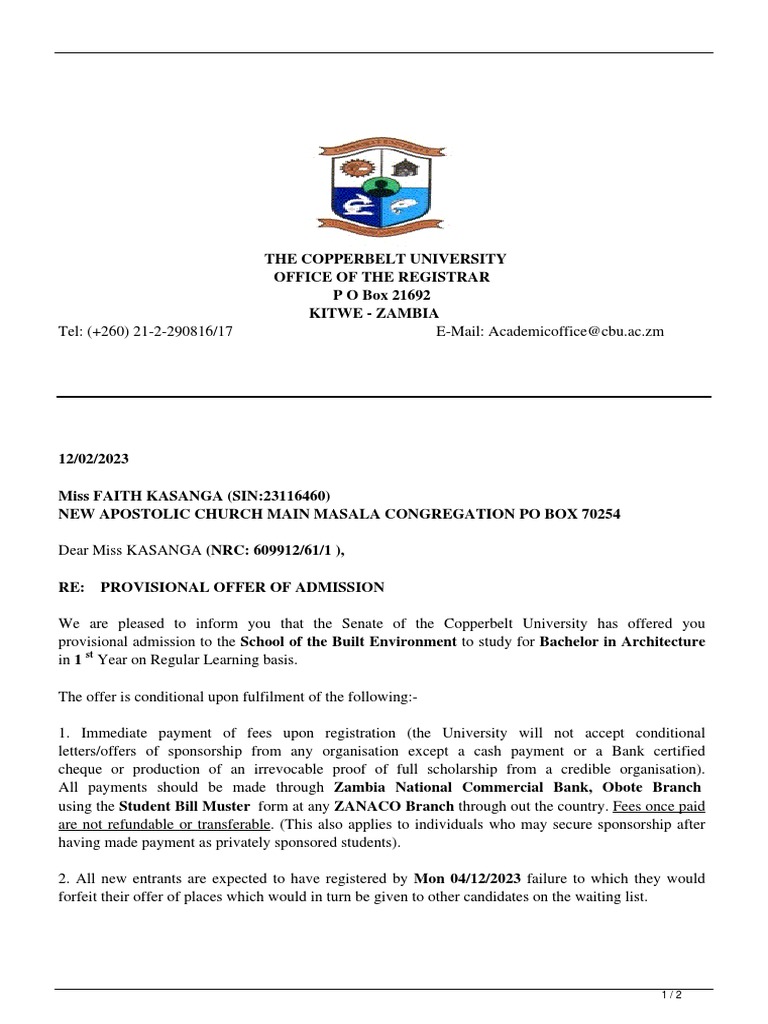 THE COPPERBELT UNIVERSITY
OFFICE OF THE REGISTRAR
P O Box 21692
KITWE - ZAMBIA

Tel: (+260) 21-2-290816/17 E-Mail: Academicoffice@cbu.ac.zm

12/02/2023

Miss FAITH KASANGA (SIN:23116460)
NEW APOSTOLIC CHURCH MAIN MASALA CONGREGATION PO BOX 70254

Dear Miss KASANGA (NRC: 609912/61/1 ),

RE: PROVISIONAL OFFER OF ADMISSION

We are pleased to inform you that the Senate of the Copperbelt University has offered you provisional admission to the School of the Built Environment to study for Bachelor in Architecture in 1 $^{st}$ Year on Regular Learning basis.

The offer is conditional upon fulfilment of the following:-

1. Immediate payment of fees upon registration (the University will not accept conditional letters/offers of sponsorship from any organisation except a cash payment or a Bank certified cheque or production of an irrevocable proof of full scholarship from a credible organisation). All payments should be made through Zambia National Commercial Bank, Obote Branch using the Student Bill Muster form at any ZANACO Branch through out the country. Fees once paid are not refundable or transferable. (This also applies to individuals who may secure sponsorship after having made payment as privately sponsored students).

2. All new entrants are expected to have registered by Mon 04/12/2023 failure to which they would forfeit their offer of places which would in turn be given to other candidates on the waiting list.

1 / 2